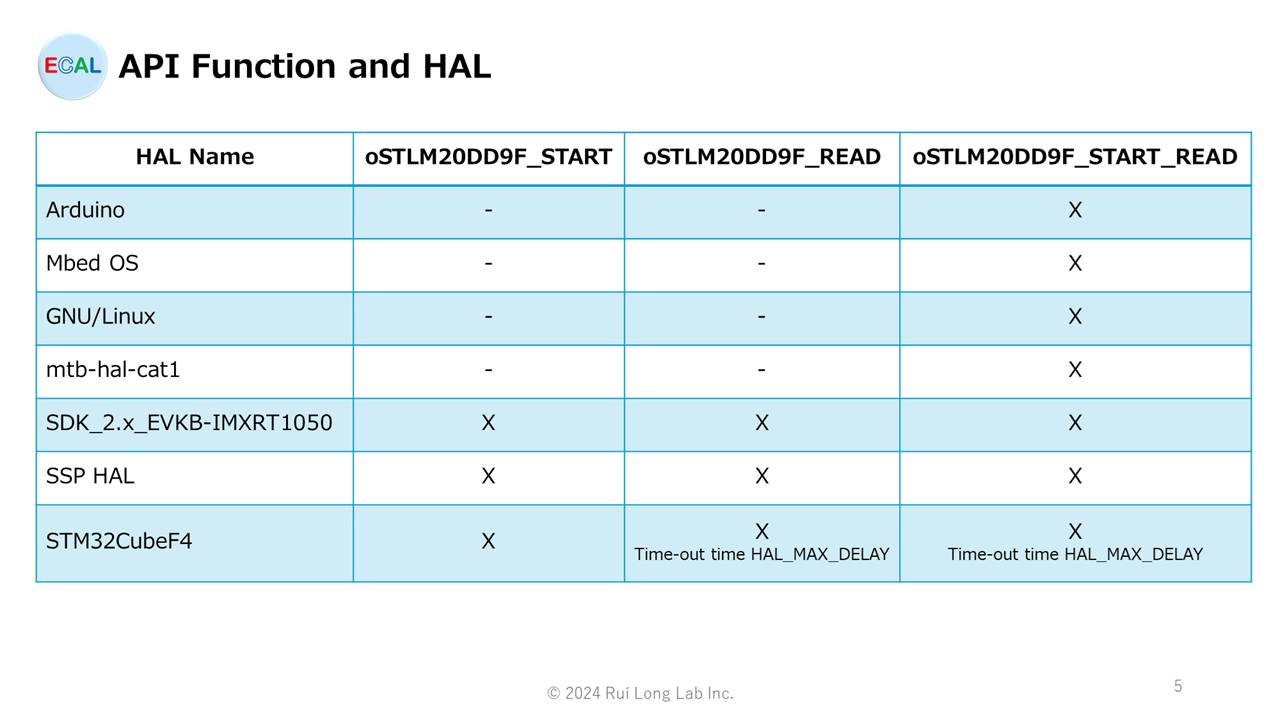 ECAL API Function and HAL

| HAL Name | oSTLM20DD9F_START | oSTLM20DD9F_READ | oSTLM20DD9F_START_READ |
|---|---|---|---|
| Arduino | - | - | X |
| Mbed OS | - | - | X |
| GNU/Linux | - | - | X |
| mtb-hal-cat1 | - | - | X |
| SDK_2.x_EVKB-IMXRT1050 | X | X | X |
| SSP HAL | X | X | X |
| STM32CubeF4 | X | X Time-out time HAL_MAX_DELAY | X Time-out time HAL_MAX_DELAY |

© 2024 Rui Long Lab Inc.

5